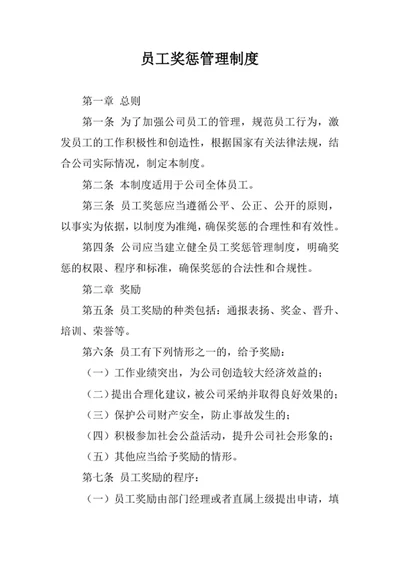 员工奖惩管理制度

第一章 总则

第一条 为了加强公司员工的管理，规范员工行为，激发员工的工作积极性和创造性，根据国家有关法律法规，结合公司实际情况，制定本制度。

第二条 本制度适用于公司全体员工。

第三条 员工奖惩应当遵循公平、公正、公开的原则，以事实为依据，以制度为准绳，确保奖惩的合理性和有效性。

第四条 公司应当建立健全员工奖惩管理制度，明确奖惩的权限、程序和标准，确保奖惩的合法性和合规性。

第二章 奖励

第五条 员工奖励的种类包括：通报表扬、奖金、晋升、培训、荣誉等。

第六条 员工有下列情形之一的，给予奖励：

（一）工作业绩突出，为公司创造较大经济效益的；

（二）提出合理化建议，被公司采纳并取得良好效果的；

（三）保护公司财产安全，防止事故发生的；

（四）积极参加社会公益活动，提升公司社会形象的；

（五）其他应当给予奖励的情形。

第七条 员工奖励的程序：

（一）员工奖励由部门经理或者直属上级提出申请，填